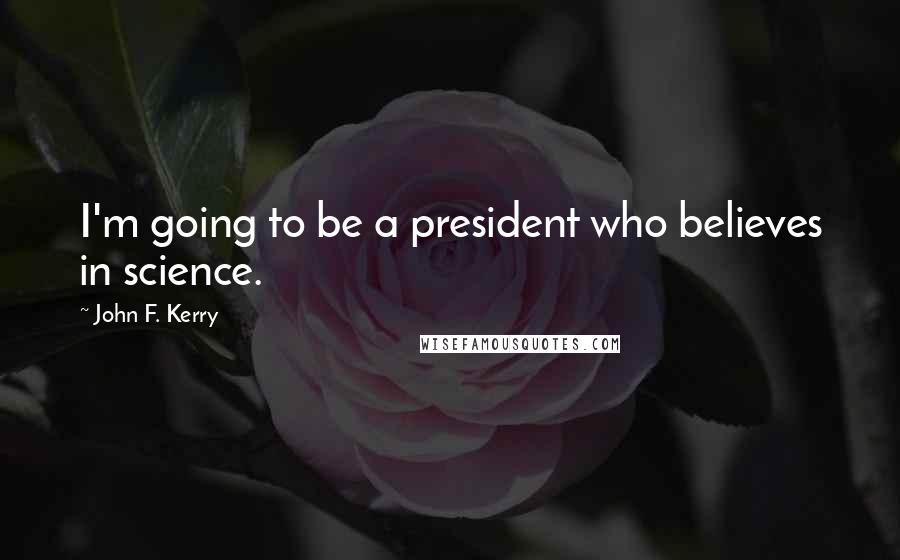 I'm going to be a president who believes in science.

~ John F. Kerry

WISEFAMOUSQUOTES.COM